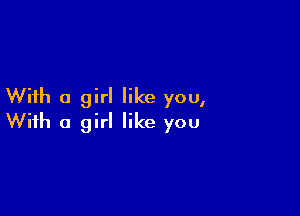 With a girl like you,
With a girl like you